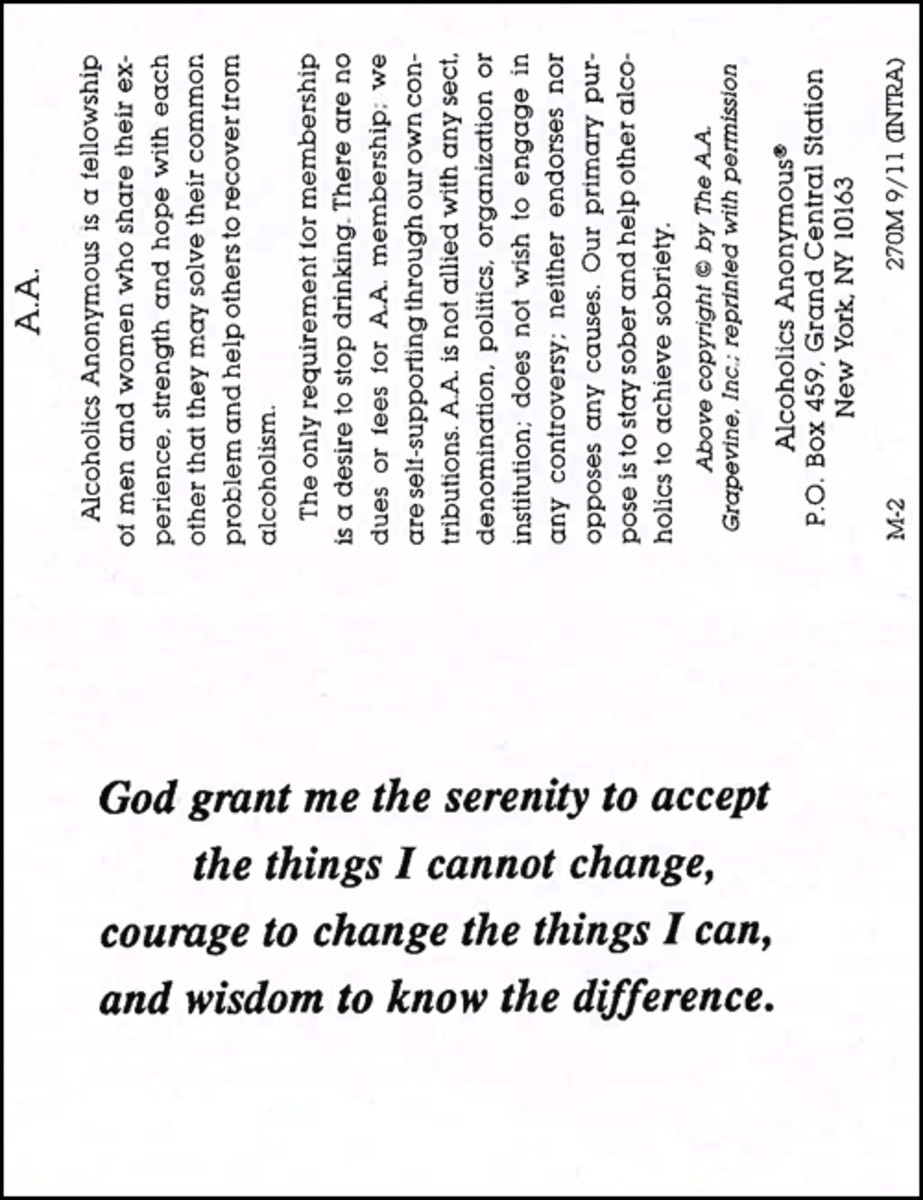 A.A.

Alcoholics Anonymous is a fellowship of men and women who share their experience, strength and hope with each other that they may solve their common problem and help others to recover from alcoholism.

The only requirement for membership is a desire to stop drinking. There are no dues or fees for A.A. membership; we are self-supporting through our own contributions. A.A. is not allied with any sect, denomination, politics, organization or institution; does not wish to engage in any controversy; neither endorses nor opposes any causes. Our primary purpose is to stay sober and help other alcoholics to achieve sobriety.

Above copyright © by The A.A. Grapevine, Inc.; reprinted with permission

Alcoholics Anonymous®
P.O. Box 459, Grand Central Station
New York, NY 10163

M-2 270M 9/11 (INTRA)

God grant me the serenity to accept the things I cannot change, courage to change the things I can, and wisdom to know the difference.